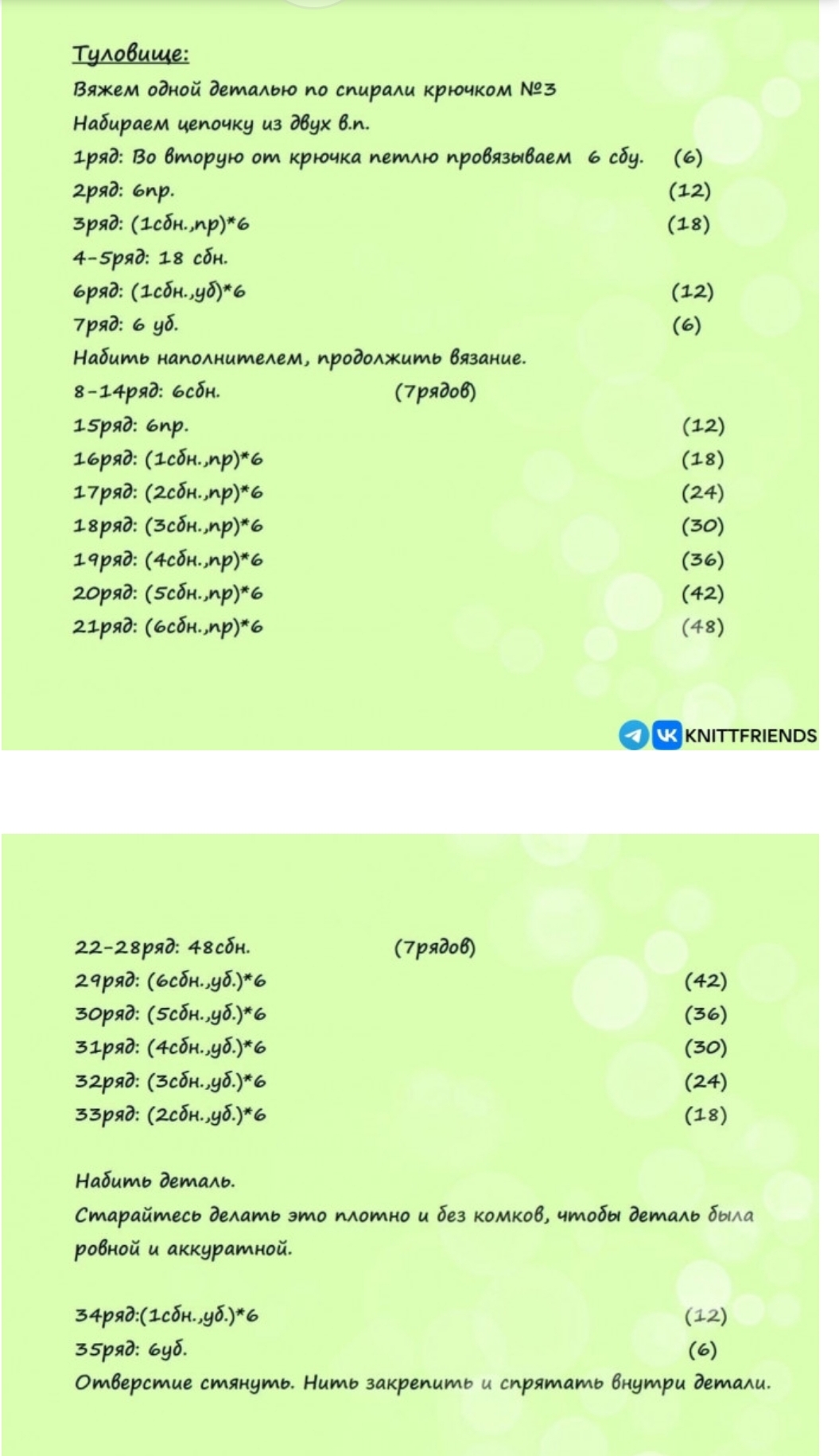 Туловище:
Вяжем одной деталью по спирали крючком №3
Набираем цепочку из двух в.п.
1ряд: Во вторую от крючка петлю провязываем 6 сбу. (6)
2ряд: 6пр. (12)
3ряд: (1сбн.,пр)*6 (18)
4-5ряд: 18 сбн.
6ряд: (1сбн.,уб)*6 (12)
7ряд: 6 уб. (6)
Набить наполнителем, продолжить вязание.
8-14ряд: 6сбн. (7рядов)
15ряд: 6пр. (12)
16ряд: (1сбн.,пр)*6 (18)
17ряд: (2сбн.,пр)*6 (24)
18ряд: (3сбн.,пр)*6 (30)
19ряд: (4сбн.,пр)*6 (36)
20ряд: (5сбн.,пр)*6 (42)
21ряд: (6сбн.,пр)*6 (48)

KNITTFRIENDS

22-28ряд: 48сбн. (7рядов)
29ряд: (6сбн.,уб.)*6 (42)
30ряд: (5сбн.,уб.)*6 (36)
31ряд: (4сбн.,уб.)*6 (30)
32ряд: (3сбн.,уб.)*6 (24)
33ряд: (2сбн.,уб.)*6 (18)

Набить деталь.
Старайтесь делать это плотно и без комков, чтобы деталь была ровной и аккуратной.

34ряд:(1сбн.,уб.)*6 (12)
35ряд: 6уб. (6)
Отверстие стянуть. Нить закрепить и спрятать внутри детали.